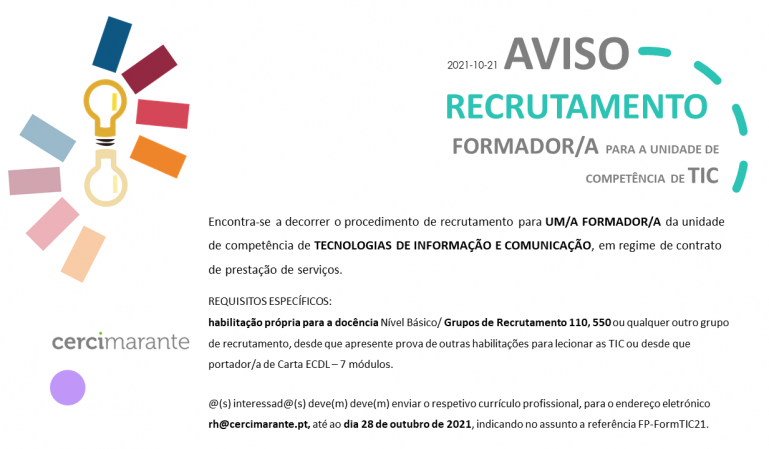 2021-10-21 AVISO

RECRUTAMENTO

FORMADOR/A PARA A UNIDADE DE COMPETÊNCIA DE TIC

Encontra-se a decorrer o procedimento de recrutamento para UM/A FORMADOR/A da unidade de competência de TECNOLOGIAS DE INFORMAÇÃO E COMUNICAÇÃO, em regime de contrato de prestação de serviços.

REQUISITOS ESPECÍFICOS:
habilitação própria para a docência Nível Básico/ Grupos de Recrutamento 110, 550 ou qualquer outro grupo de recrutamento, desde que apresente prova de outras habilitações para lecionar as TIC ou desde que portador/a de Carta ECDL – 7 módulos.

@(s) interessad@(s) deve(m) deve(m) enviar o respetivo currículo profissional, para o endereço eletrónico rh@cercimarante.pt, até ao dia 28 de outubro de 2021, indicando no assunto a referência FP-FormTIC21.

cercimarante